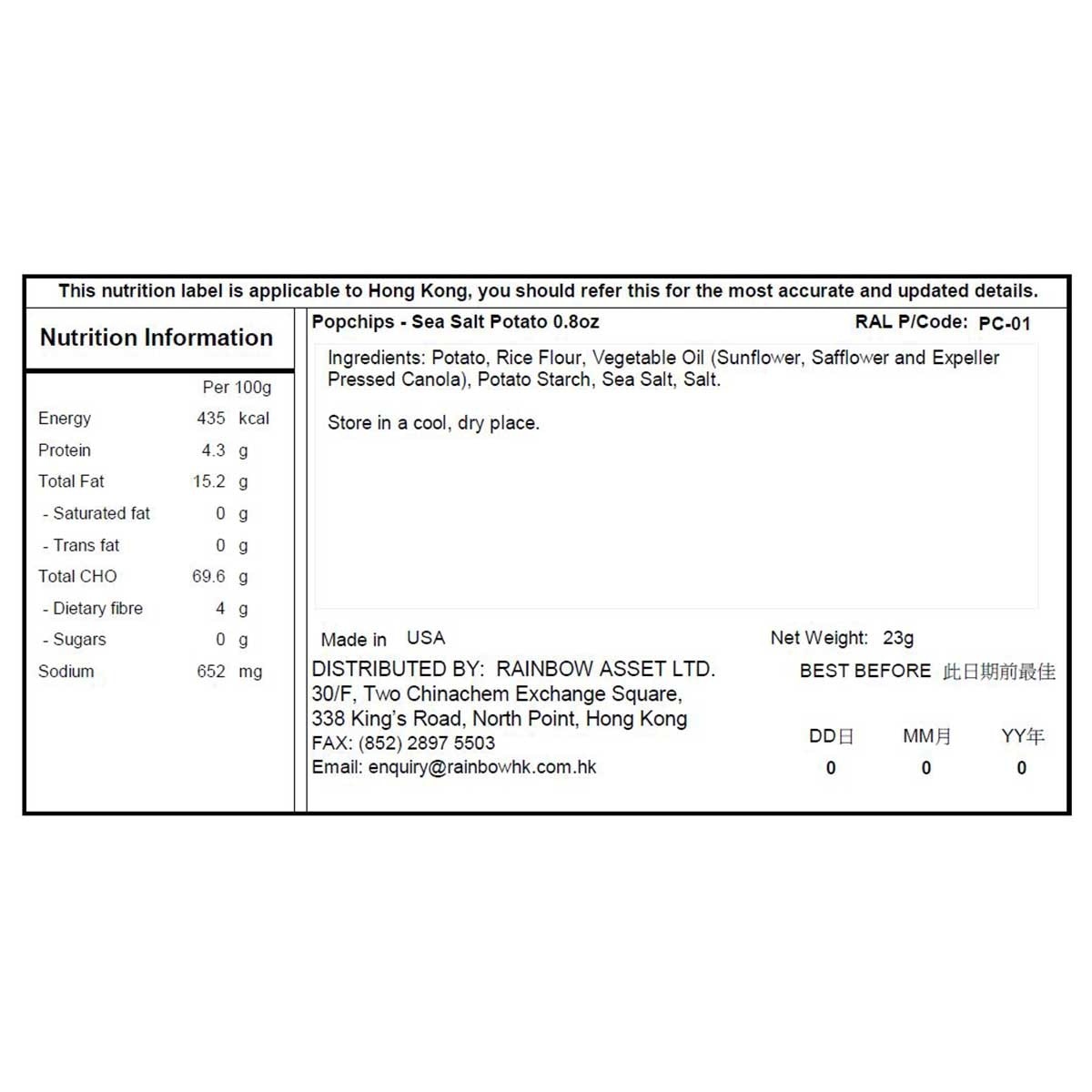 This nutrition label is applicable to Hong Kong, you should refer this for the most accurate and updated details.

Nutrition Information

| | Per 100g | |
|---|---|---|
| Energy | 435 | kcal |
| Protein | 4.3 | g |
| Total Fat | 15.2 | g |
| - Saturated fat | 0 | g |
| - Trans fat | 0 | g |
| Total CHO | 69.6 | g |
| - Dietary fibre | 4 | g |
| - Sugars | 0 | g |
| Sodium | 652 | mg |

Popchips - Sea Salt Potato 0.8oz

RAL P/Code: PC-01

Ingredients: Potato, Rice Flour, Vegetable Oil (Sunflower, Safflower and Expeller Pressed Canola), Potato Starch, Sea Salt, Salt.

Store in a cool, dry place.

Made in USA

Net Weight: 23g

DISTRIBUTED BY: RAINBOW ASSET LTD.
30/F, Two Chinachem Exchange Square,
338 King's Road, North Point, Hong Kong
FAX: (852) 2897 5503
Email: enquiry@rainbowhk.com.hk

BEST BEFORE 此日期前最佳

| DD日 | MM月 | YY年 |
|---|---|---|
| 0 | 0 | 0 |